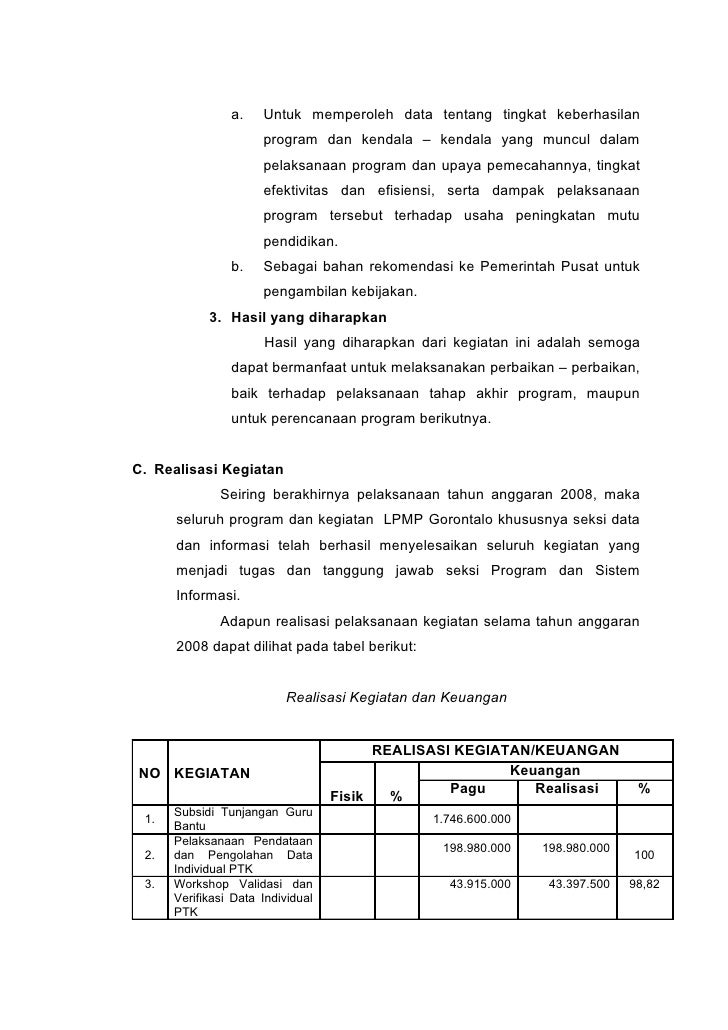 a. Untuk memperoleh data tentang tingkat keberhasilan program dan kendala – kendala yang muncul dalam pelaksanaan program dan upaya pemecahannya, tingkat efektivitas dan efisiensi, serta dampak pelaksanaan program tersebut terhadap usaha peningkatan mutu pendidikan.

b. Sebagai bahan rekomendasi ke Pemerintah Pusat untuk pengambilan kebijakan.

3. Hasil yang diharapkan

Hasil yang diharapkan dari kegiatan ini adalah semoga dapat bermanfaat untuk melaksanakan perbaikan – perbaikan, baik terhadap pelaksanaan tahap akhir program, maupun untuk perencanaan program berikutnya.

C. Realisasi Kegiatan

Seiring berakhirnya pelaksanaan tahun anggaran 2008, maka seluruh program dan kegiatan LPMP Gorontalo khususnya seksi data dan informasi telah berhasil menyelesaikan seluruh kegiatan yang menjadi tugas dan tanggung jawab seksi Program dan Sistem Informasi.

Adapun realisasi pelaksanaan kegiatan selama tahun anggaran 2008 dapat dilihat pada tabel berikut:

Realisasi Kegiatan dan Keuangan

| NO | KEGIATAN | REALISASI KEGIATAN/KEUANGAN | | | | |
|---|---|---|---|---|---|---|
| | | Fisik | % | Keuangan | | |
| | | | | Pagu | Realisasi | % |
| 1. | Subsidi Tunjangan Guru Bantu | | | 1.746.600.000 | | |
| 2. | Pelaksanaan Pendataan dan Pengolahan Data Individual PTK | | | 198.980.000 | 198.980.000 | 100 |
| 3. | Workshop Validasi dan Verifikasi Data Individual PTK | | | 43.915.000 | 43.397.500 | 98,82 |